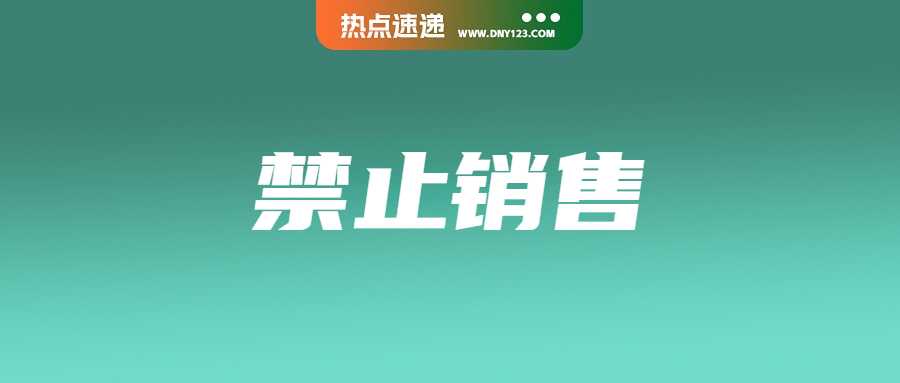 热点速递 WWW.DNY123.COM

禁止销售